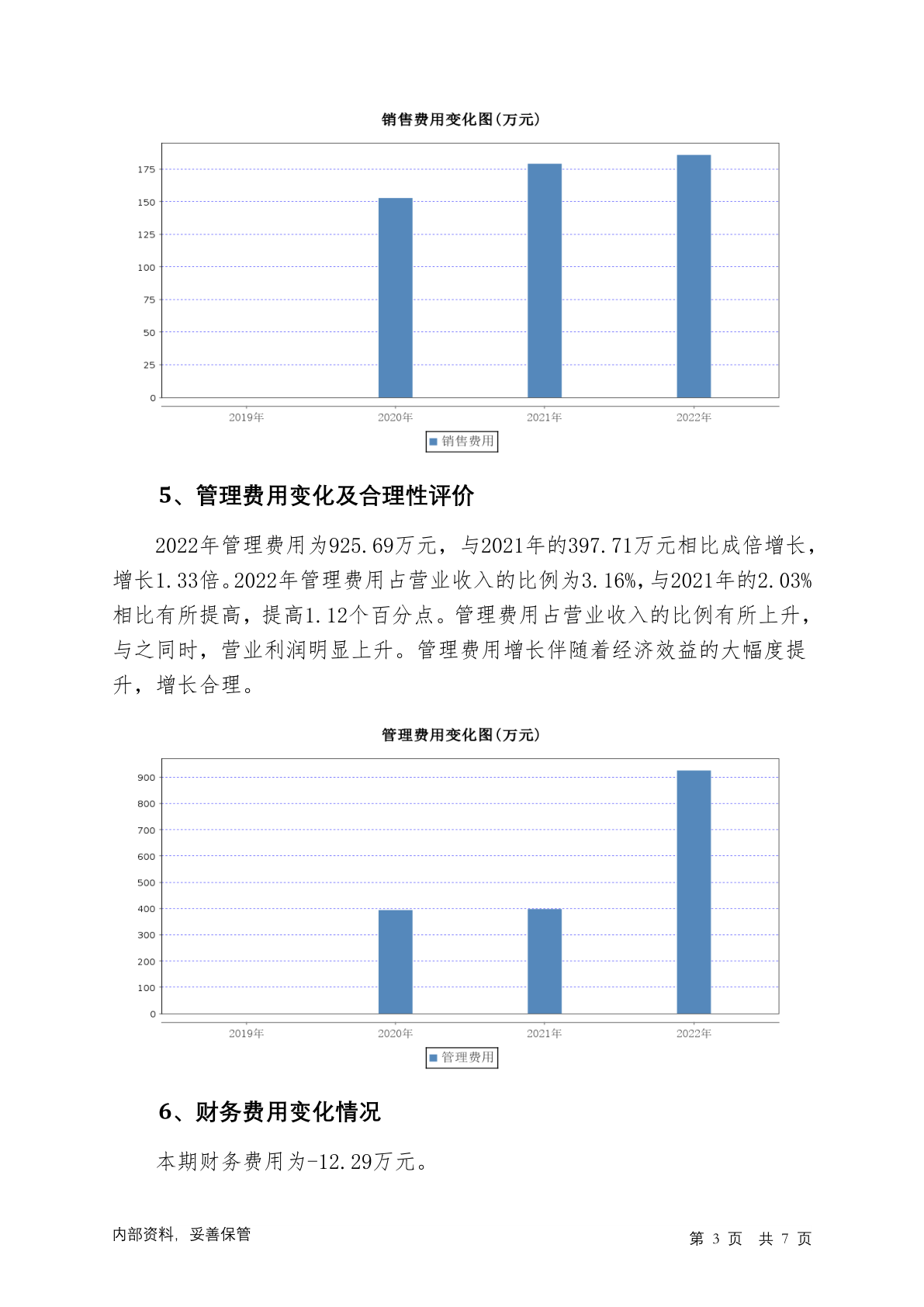 销售费用变化图(万元)

175
150
125
100
75
50
25
0

2019年 2020年 2021年 2022年

销售费用

5、管理费用变化及合理性评价

2022年管理费用为925.69万元，与2021年的397.71万元相比成倍增长，增长1.33倍。2022年管理费用占营业收入的比例为3.16%，与2021年的2.03%相比有所提高，提高1.12个百分点。管理费用占营业收入的比例有所上升，与之同时，营业利润明显上升。管理费用增长伴随着经济效益的大幅度提升，增长合理。

管理费用变化图(万元)

900
800
700
600
500
400
300
200
100
0

2019年 2020年 2021年 2022年

管理费用

6、财务费用变化情况

本期财务费用为-12.29万元。

内部资料，妥善保管

第 3 页 共 7 页